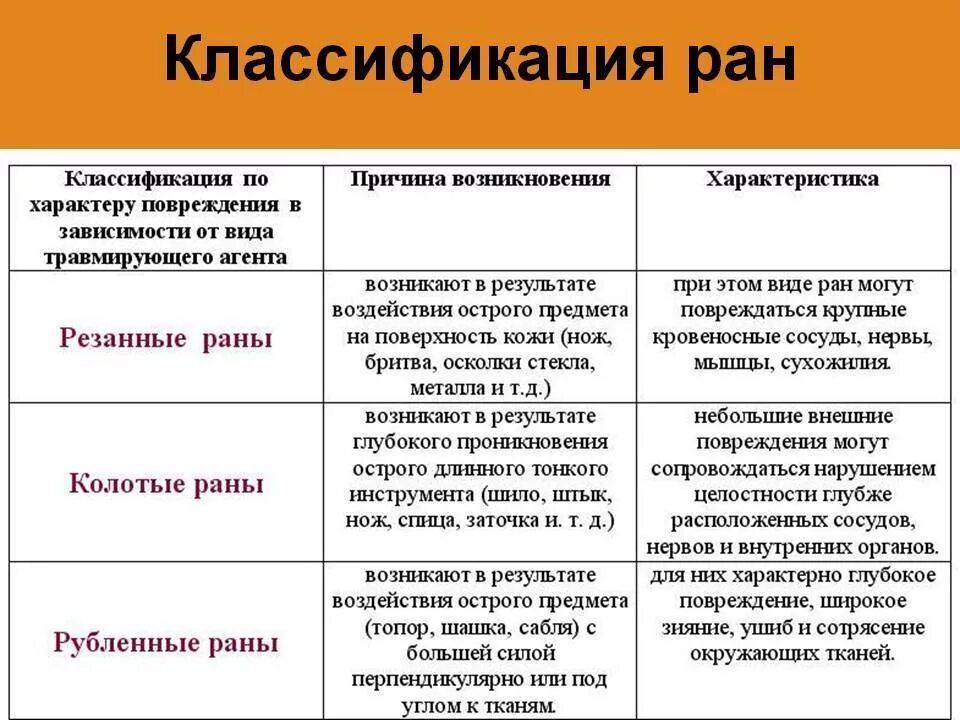 Классификация ран

| Классификация по характеру повреждения в зависимости от вида травмирующего агента | Причина возникновения | Характеристика |
|---|---|---|
| Резанные раны | возникают в результате воздействия острого предмета на поверхность кожи (нож, бритва, осколки стекла, металла и т.д.) | при этом виде ран могут повреждаться крупные кровеносные сосуды, нервы, мышцы, сухожилия. |
| Колотые раны | возникают в результате глубокого проникновения острого длинного тонкого инструмента (шило, штык, нож, спица, заточка и. т. д.) | небольшие внешние повреждения могут сопровождаться нарушением целостности глубже расположенных сосудов, нервов и внутренних органов. |
| Рубленные раны | возникают в результате воздействия острого предмета (топор, шашка, сабля) с большей силой перпендикулярно или под углом к тканям. | для них характерно глубокое повреждение, широкое зияние, ушиб и сотрясение окружающих тканей. |